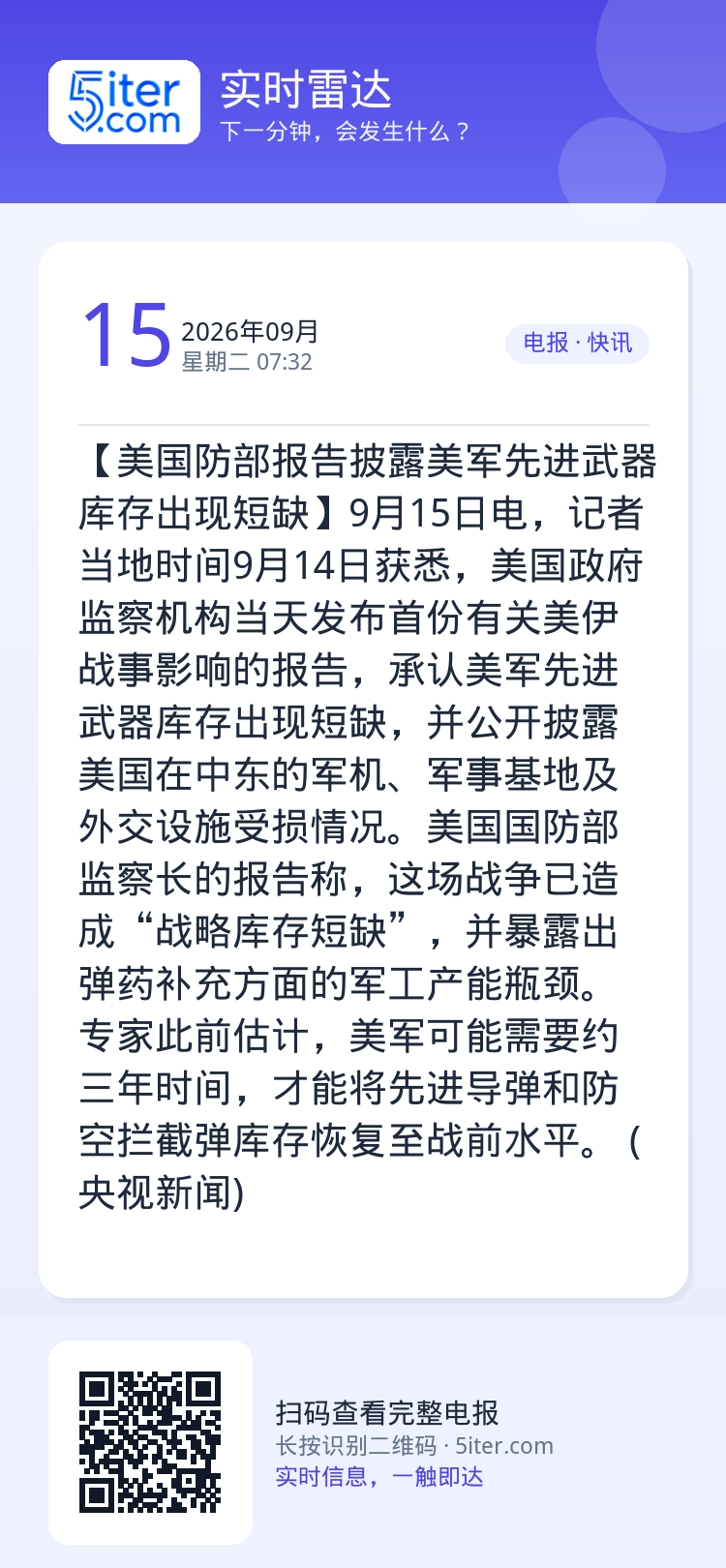 5iter.com

实时雷达
下一分钟，会发生什么？

15 2026年09月
星期二 07:32

电报 · 快讯

【美国防部报告披露美军先进武器库存出现短缺】9月15日电，记者当地时间9月14日获悉，美国政府监察机构当天发布首份有关美伊战事影响的报告，承认美军先进武器库存出现短缺，并公开披露美国在中东的军机、军事基地及外交设施受损情况。美国国防部监察长的报告称，这场战争已造成“战略库存短缺”，并暴露出弹药补充方面的军工产能瓶颈。专家此前估计，美军可能需要约三年时间，才能将先进导弹和防空拦截弹库存恢复至战前水平。（央视新闻)

扫码查看完整电报
长按识别二维码 · 5iter.com
实时信息，一触即达